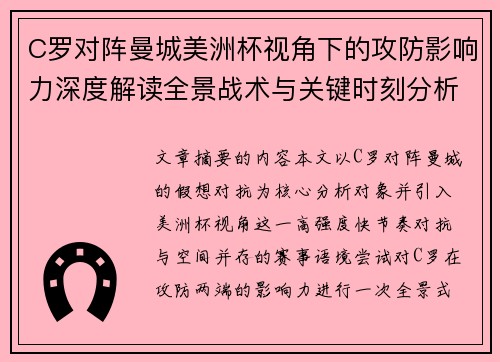 C罗对阵曼城美洲杯视角下的攻防影响力深度解读全景战术与关键时刻分析

文章摘要的内容本文以C罗对阵曼城的假想对抗为核心分析对象并引入美洲杯视角这一高强度快节奏对抗与空间并存的赛事语境尝试对C罗在攻防两端的影响力进行一次全景式